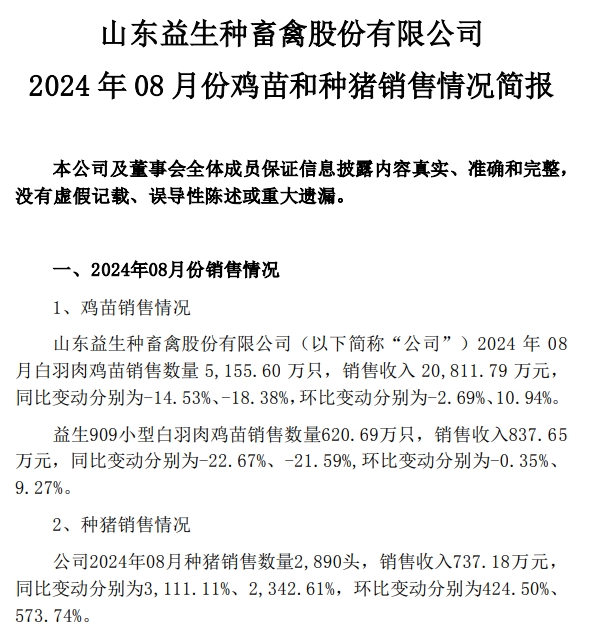 山东益生种畜禽股份有限公司
2024 年 08 月份鸡苗和种猪销售情况简报

本公司及董事会全体成员保证信息披露内容真实、准确和完整，没有虚假记载、误导性陈述或重大遗漏。

一、2024年08月份销售情况

1、鸡苗销售情况

山东益生种畜禽股份有限公司（以下简称“公司”）2024 年 08 月白羽肉鸡苗销售数量 5,155.60 万只，销售收入 20,811.79 万元，同比变动分别为-14.53%、-18.38%，环比变动分别为-2.69%、10.94%。

益生909小型白羽肉鸡苗销售数量620.69万只，销售收入837.65万元，同比变动分别为-22.67%、-21.59%，环比变动分别为-0.35%、9.27%。

2、种猪销售情况

公司2024年08月种猪销售数量2,890头，销售收入737.18万元，同比变动分别为3,111.11%、2,342.61%，环比变动分别为424.50%、573.74%。